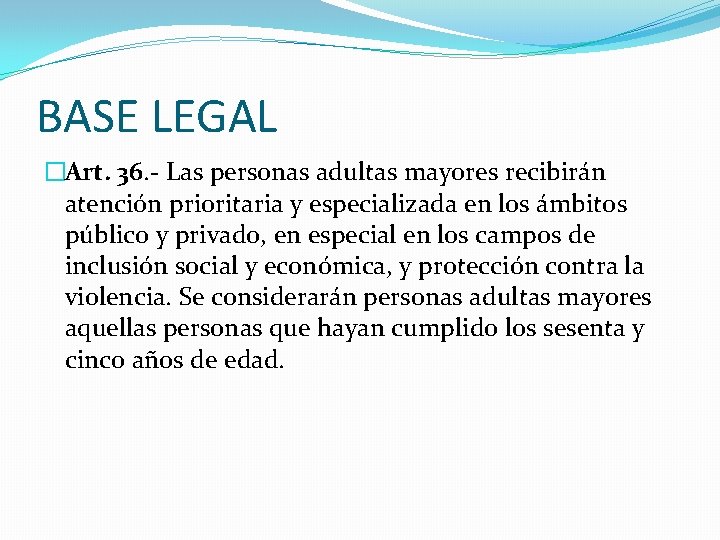 BASE LEGAL

Art. 36.- Las personas adultas mayores recibirán atención prioritaria y especializada en los ámbitos público y privado, en especial en los campos de inclusión social y económica, y protección contra la violencia. Se considerarán personas adultas mayores aquellas personas que hayan cumplido los sesenta y cinco años de edad.